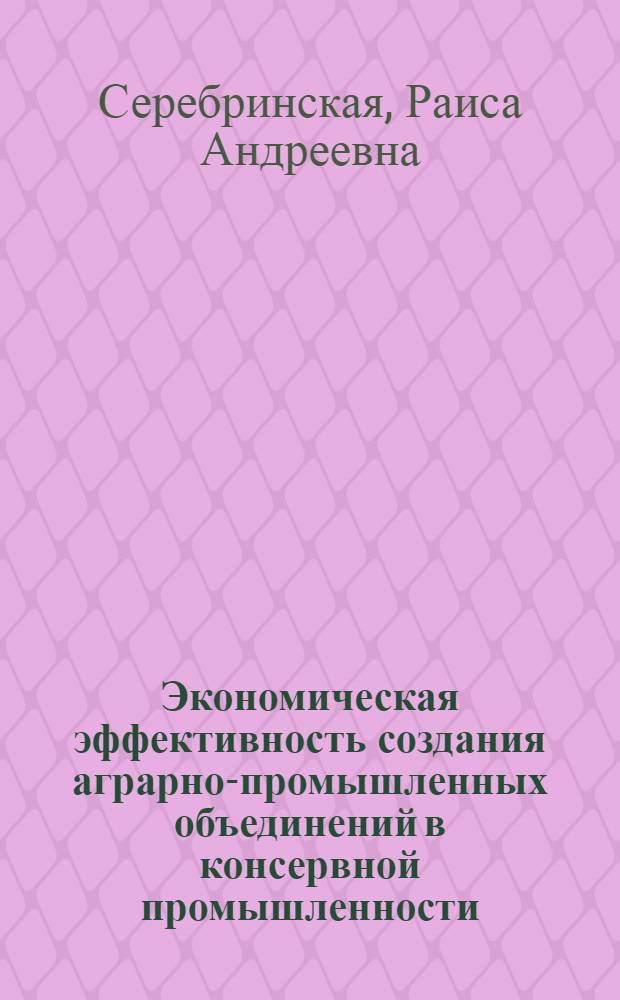 Серебринская, Раиса Андреевна

Экономическая эффективность создания аграрно-промышленных объединений в консервной промышленности